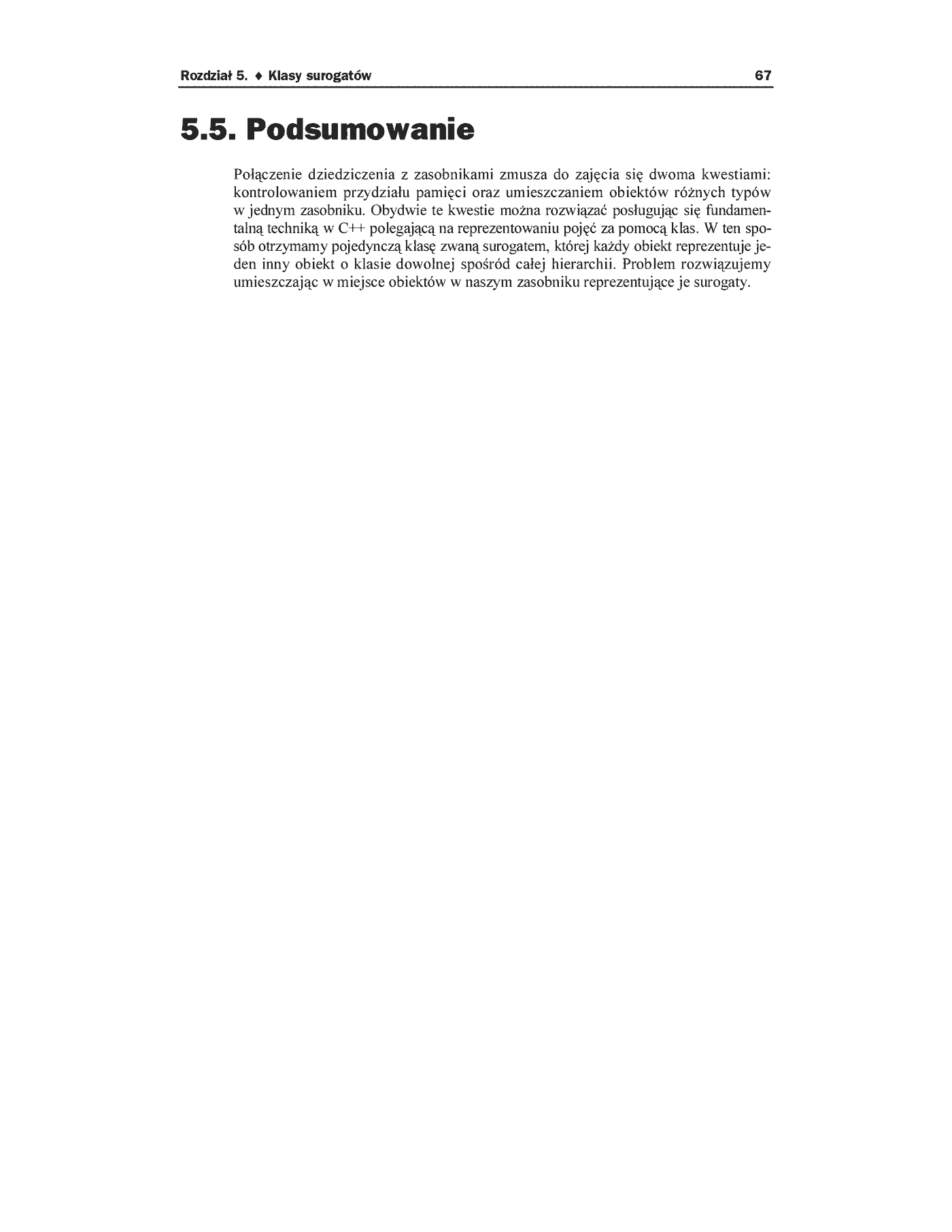 Rozdział 5. ♦ Klasy surogatów 67

5.5. Podsumowanie

Połączenie dziedziczenia z zasobnikami zmusza do zajęcia się dwoma kwestiami: kontrolowaniem przydziału pamięci oraz umieszczaniem obiektów różnych typów w jednym zasobniku. Obydwie te kwestie można rozwiązać posługując się fundamentalną techniką w C++ polegającą na reprezentowaniu pojęć za pomocą klas. W ten sposób otrzymamy pojedynczą klasę zwaną surogatem, której każdy obiekt reprezentuje jeden inny obiekt o klasie dowolnej spośród całej hierarchii. Problem rozwiązujemy umieszczając w miejsce obiektów w naszym zasobniku reprezentujące je surogaty.